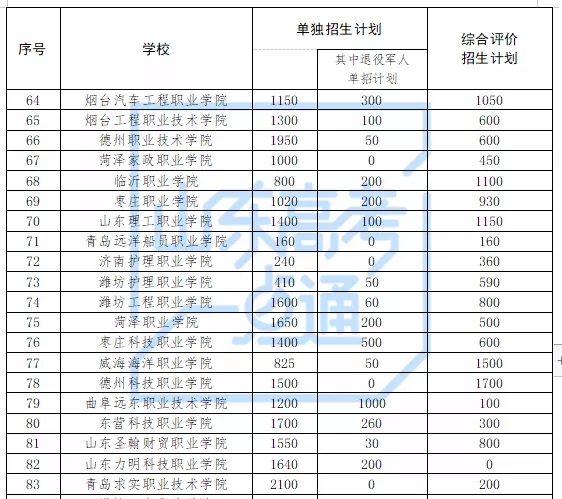 | 序号 | 学校 | 单独招生计划 | 其中退役军人单招计划 | 综合评价招生计划 |
|---|---|---|---|---|
| 64 | 烟台汽车工程职业学院 | 1150 | 300 | 1050 |
| 65 | 烟台工程职业技术学院 | 1300 | 100 | 600 |
| 66 | 德州职业技术学院 | 1950 | 50 | 600 |
| 67 | 菏泽家政职业学院 | 1000 | 0 | 450 |
| 68 | 临沂职业学院 | 800 | 200 | 1100 |
| 69 | 枣庄职业学院 | 1020 | 200 | 930 |
| 70 | 山东理工职业学院 | 1400 | 100 | 1150 |
| 71 | 青岛远洋船员职业学院 | 160 | 0 | 160 |
| 72 | 济南护理职业学院 | 240 | 0 | 360 |
| 73 | 潍坊护理职业学院 | 410 | 50 | 590 |
| 74 | 潍坊工程职业学院 | 1600 | 60 | 800 |
| 75 | 菏泽职业学院 | 1650 | 200 | 500 |
| 76 | 枣庄科技职业学院 | 1400 | 500 | 600 |
| 77 | 威海海洋职业学院 | 825 | 50 | 1500 |
| 78 | 德州科技职业学院 | 1500 | 0 | 1700 |
| 79 | 曲阜远东职业技术学院 | 1200 | 1000 | 100 |
| 80 | 东营科技职业学院 | 1700 | 260 | 300 |
| 81 | 山东圣翰财贸职业学院 | 1550 | 30 | 800 |
| 82 | 山东力明科技职业学院 | 1640 | 200 | 0 |
| 83 | 青岛求实职业技术学院 | 2100 | 0 | 200 |

山东高考一点通